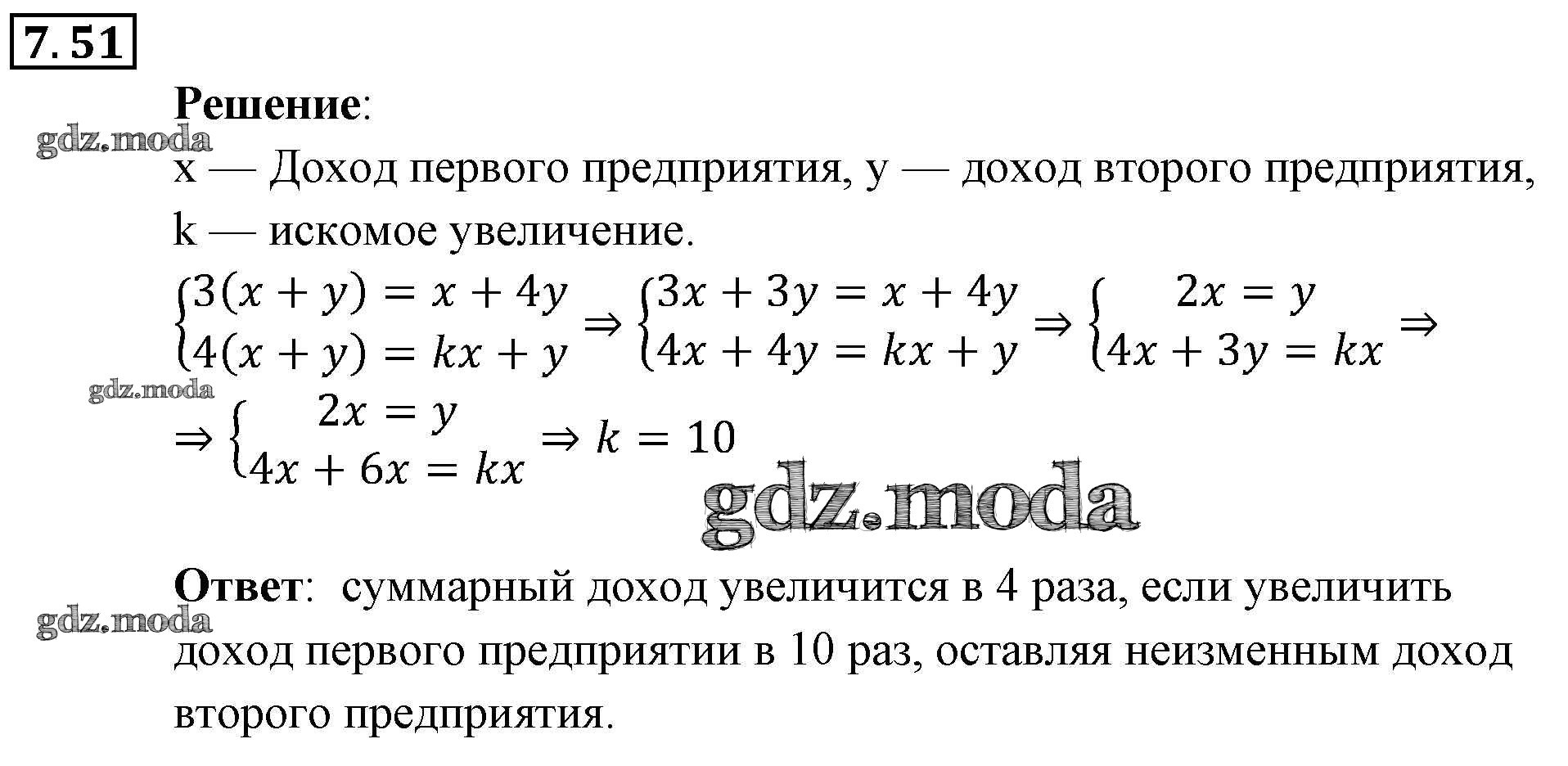 7.51

Решение:

x — Доход первого предприятия, y — доход второго предприятия, k — искомое увеличение.

$\begin{cases} 3(x+y) = x+4y \\ 4(x+y) = kx+y \end{cases} \Rightarrow \begin{cases} 3x+3y = x+4y \\ 4x+4y = kx+y \end{cases} \Rightarrow \begin{cases} 2x = y \\ 4x+3y = kx \end{cases} \Rightarrow$

$\Rightarrow \begin{cases} 2x = y \\ 4x+6x = kx \end{cases} \Rightarrow k = 10$

Ответ: суммарный доход увеличится в 4 раза, если увеличить доход первого предприятии в 10 раз, оставляя неизменным доход второго предприятия.

gdz.moda